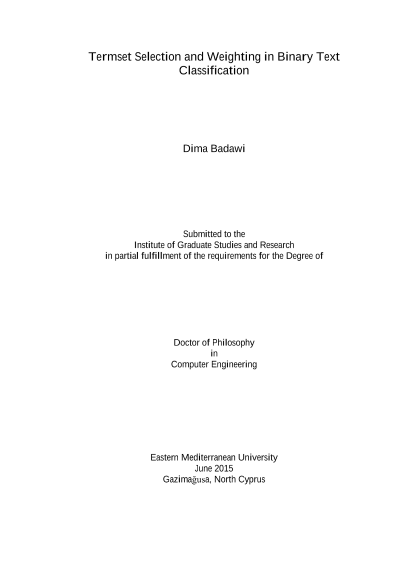 Termset Selection and Weighting in Binary Text Classification

Dima Badawi

Submitted to the
Institute of Graduate Studies and Research
in partial fulfillment of the requirements for the Degree of

Doctor of Philosophy
in
Computer Engineering

Eastern Mediterranean University
June 2015
Gazimağusa, North Cyprus